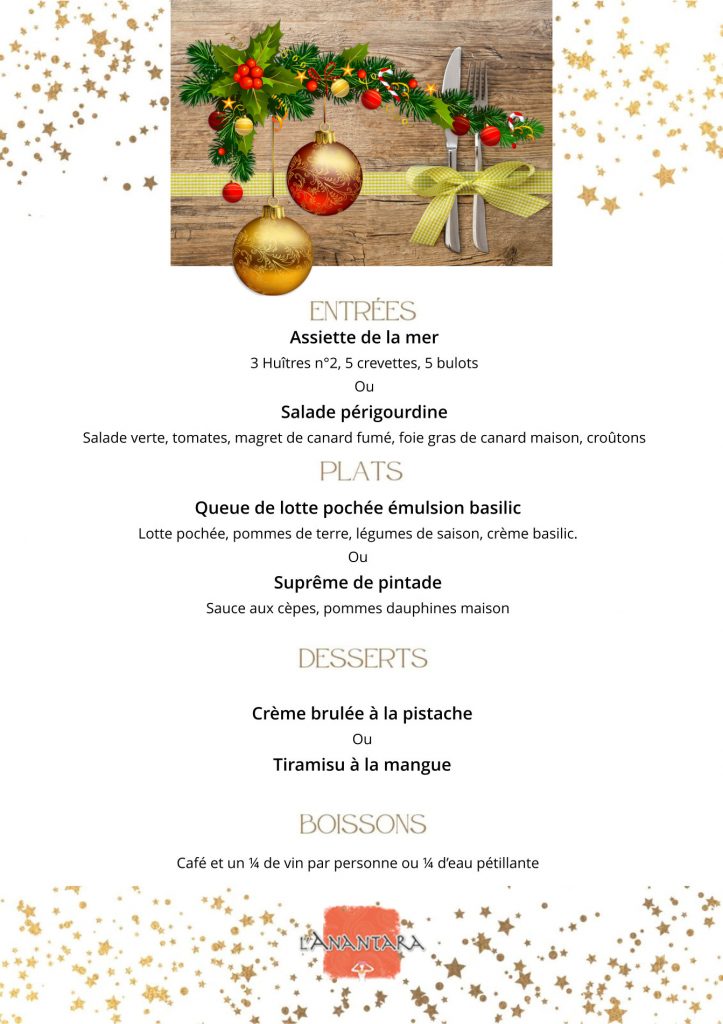 ENTRÉES

Assiette de la mer

3 Huîtres n°2, 5 crevettes, 5 bulots

Ou

Salade périgourdine

Salade verte, tomates, magret de canard fumé, foie gras de canard maison, croûtons

PLATS

Queue de lotte pochée émulsion basilic

Lotte pochée, pommes de terre, légumes de saison, crème basilic.

Ou

Suprême de pintade

Sauce aux cèpes, pommes dauphines maison

DESSERTS

Crème brulée à la pistache

Ou

Tiramisu à la mangue

BOISSONS

Café et un ¼ de vin par personne ou ¼ d'eau pétillante

L'ANANTARA